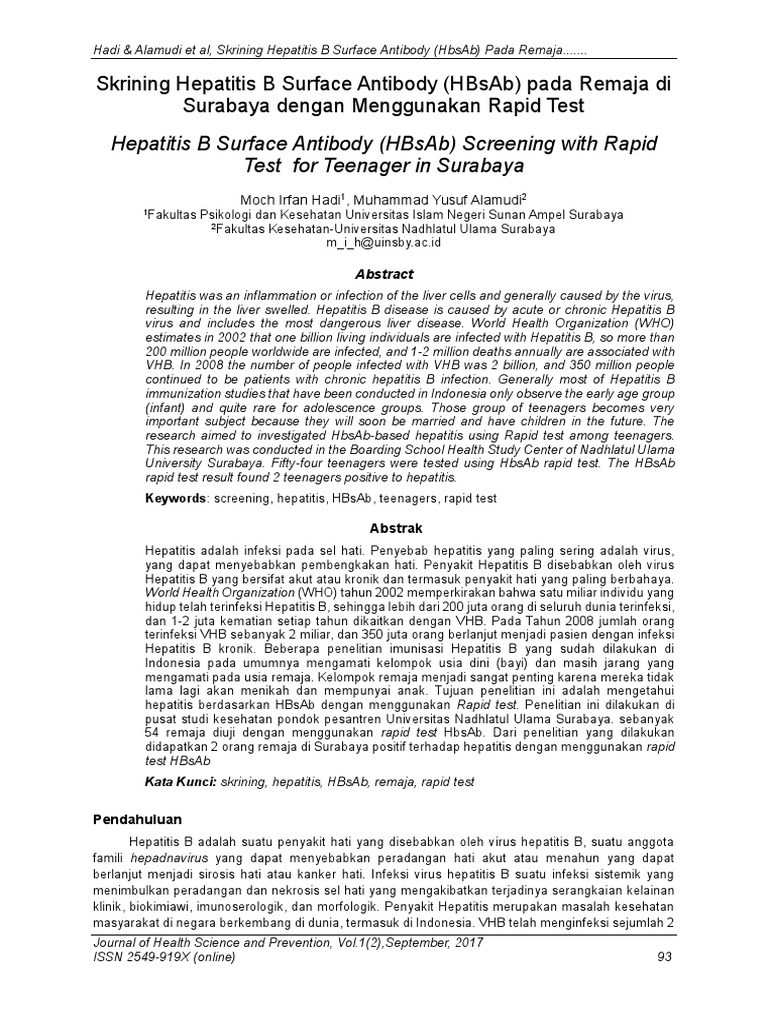 Hadi & Alamudi et al, Skrining Hepatitis B Surface Antibody (HbsAb) Pada Remaja.......

Skrining Hepatitis B Surface Antibody (HBsAb) pada Remaja di Surabaya dengan Menggunakan Rapid Test

Hepatitis B Surface Antibody (HBsAb) Screening with Rapid Test for Teenager in Surabaya

Moch Irfan Hadi$^1$, Muhammad Yusuf Alamudi$^2$
$^1$Fakultas Psikologi dan Kesehatan Universitas Islam Negeri Sunan Ampel Surabaya
$^2$Fakultas Kesehatan-Universitas Nadhlatul Ulama Surabaya
m_i_h@uinsby.ac.id

Abstract

Hepatitis was an inflammation or infection of the liver cells and generally caused by the virus, resulting in the liver swelled. Hepatitis B disease is caused by acute or chronic Hepatitis B virus and includes the most dangerous liver disease. World Health Organization (WHO) estimates in 2002 that one billion living individuals are infected with Hepatitis B, so more than 200 million people worldwide are infected, and 1-2 million deaths annually are associated with VHB. In 2008 the number of people infected with VHB was 2 billion, and 350 million people continued to be patients with chronic hepatitis B infection. Generally most of Hepatitis B immunization studies that have been conducted in Indonesia only observe the early age group (infant) and quite rare for adolescence groups. Those group of teenagers becomes very important subject because they will soon be married and have children in the future. The research aimed to investigated HbsAb-based hepatitis using Rapid test among teenagers. This research was conducted in the Boarding School Health Study Center of Nadhlatul Ulama University Surabaya. Fifty-four teenagers were tested using HbsAb rapid test. The HBsAb rapid test result found 2 teenagers positive to hepatitis.

Keywords: screening, hepatitis, HBsAb, teenagers, rapid test

Abstrak

Hepatitis adalah infeksi pada sel hati. Penyebab hepatitis yang paling sering adalah virus, yang dapat menyebabkan pembengkakan hati. Penyakit Hepatitis B disebabkan oleh virus Hepatitis B yang bersifat akut atau kronik dan termasuk penyakit hati yang paling berbahaya. World Health Organization (WHO) tahun 2002 memperkirakan bahwa satu miliar individu yang hidup telah terinfeksi Hepatitis B, sehingga lebih dari 200 juta orang di seluruh dunia terinfeksi, dan 1-2 juta kematian setiap tahun dikaitkan dengan VHB. Pada Tahun 2008 jumlah orang terinfeksi VHB sebanyak 2 miliar, dan 350 juta orang berlanjut menjadi pasien dengan infeksi Hepatitis B kronik. Beberapa penelitian imunisasi Hepatitis B yang sudah dilakukan di Indonesia pada umumnya mengamati kelompok usia dini (bayi) dan masih jarang yang mengamati pada usia remaja. Kelompok remaja menjadi sangat penting karena mereka tidak lama lagi akan menikah dan mempunyai anak. Tujuan penelitian ini adalah mengetahui hepatitis berdasarkan HBsAb dengan menggunakan Rapid test. Penelitian ini dilakukan di pusat studi kesehatan pondok pesantren Universitas Nadhlatul Ulama Surabaya. sebanyak 54 remaja diuji dengan menggunakan rapid test HbsAb. Dari penelitian yang dilakukan didapatkan 2 orang remaja di Surabaya positif terhadap hepatitis dengan menggunakan rapid test HBsAb

Kata Kunci: skrining, hepatitis, HBsAb, remaja, rapid test

Pendahuluan

Hepatitis B adalah suatu penyakit hati yang disebabkan oleh virus hepatitis B, suatu anggota famili hepadnavirus yang dapat menyebabkan peradangan hati akut atau menahun yang dapat berlanjut menjadi sirosis hati atau kanker hati. Infeksi virus hepatitis B suatu infeksi sistemik yang menimbulkan peradangan dan nekrosis sel hati yang mengakibatkan terjadinya serangkaian kelainan klinik, biokimiawi, imunoserologik, dan morfologik. Penyakit Hepatitis merupakan masalah kesehatan masyarakat di negara berkembang di dunia, termasuk di Indonesia. VHB telah menginfeksi sejumlah 2

Journal of Health Science and Prevention, Vol.1(2),September, 2017
ISSN 2549-919X (online) 93